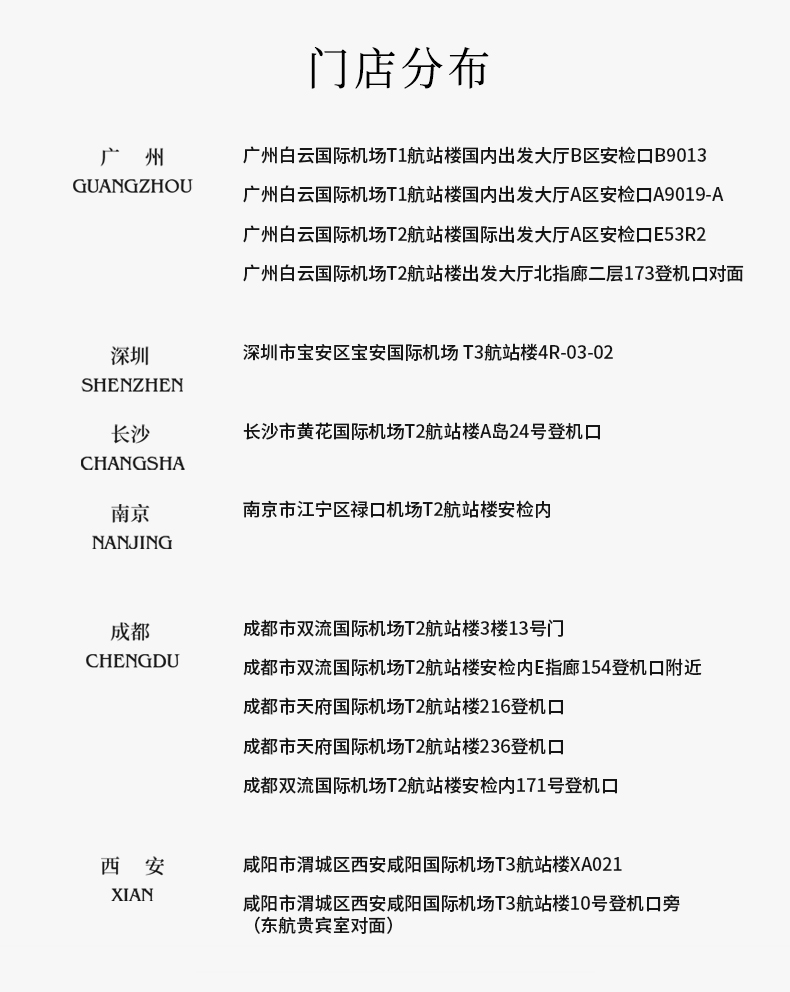 门店分布

广 州
GUANGZHOU

广州白云国际机场T1航站楼国内出发大厅B区安检口B9013

广州白云国际机场T1航站楼国内出发大厅A区安检口A9019-A

广州白云国际机场T2航站楼国际出发大厅A区安检口E53R2

广州白云国际机场T2航站楼出发大厅北指廊二层173登机口对面

深圳
SHENZHEN

深圳市宝安区宝安国际机场 T3航站楼4R-03-02

长沙
CHANGSHA

长沙市黄花国际机场T2航站楼A岛24号登机口

南京
NANJING

南京市江宁区禄口机场T2航站楼安检内

成都
CHENGDU

成都市双流国际机场T2航站楼3楼13号门

成都市双流国际机场T2航站楼安检内E指廊154登机口附近

成都市天府国际机场T2航站楼216登机口

成都市天府国际机场T2航站楼236登机口

成都双流国际机场T2航站楼安检内171号登机口

西 安
XIAN

咸阳市渭城区西安咸阳国际机场T3航站楼XA021

咸阳市渭城区西安咸阳国际机场T3航站楼10号登机口旁（东航贵宾室对面）